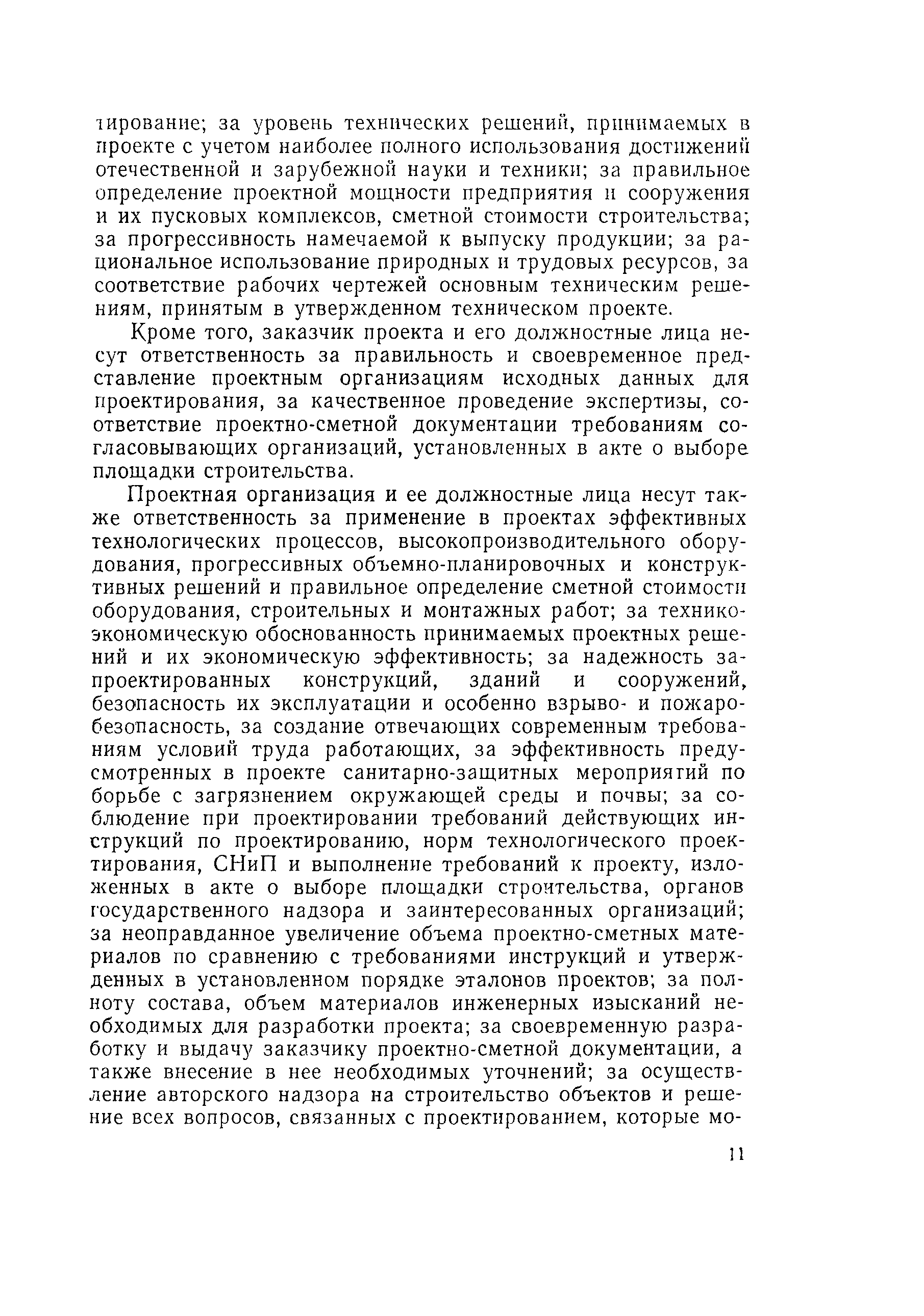 тирование; за уровень технических решений, принимаемых в проекте с учетом наиболее полного использования достижений отечественной и зарубежной науки и техники; за правильное определение проектной мощности предприятия и сооружения и их пусковых комплексов, сметной стоимости строительства; за прогрессивность намечаемой к выпуску продукции; за рациональное использование природных и трудовых ресурсов, за соответствие рабочих чертежей основным техническим решениям, принятым в утвержденном техническом проекте.

Кроме того, заказчик проекта и его должностные лица несут ответственность за правильность и своевременное представление проектным организациям исходных данных для проектирования, за качественное проведение экспертизы, соответствие проектно-сметной документации требованиям согласовывающих организаций, установленных в акте о выборе площадки строительства.

Проектная организация и ее должностные лица несут также ответственность за применение в проектах эффективных технологических процессов, высокопроизводительного оборудования, прогрессивных объемно-планировочных и конструктивных решений и правильное определение сметной стоимости оборудования, строительных и монтажных работ; за технико-экономическую обоснованность принимаемых проектных решений и их экономическую эффективность; за надежность запроектированных конструкций, зданий и сооружений, безопасность их эксплуатации и особенно взрыво- и пожаробезопасность, за создание отвечающих современным требованиям условий труда работающих, за эффективность предусмотренных в проекте санитарно-защитных мероприятий по борьбе с загрязнением окружающей среды и почвы; за соблюдение при проектировании требований действующих инструкций по проектированию, норм технологического проектирования, СНиП и выполнение требований к проекту, изложенных в акте о выборе площадки строительства, органов государственного надзора и заинтересованных организаций; за неоправданное увеличение объема проектно-сметных материалов по сравнению с требованиями инструкций и утвержденных в установленном порядке эталонов проектов; за полноту состава, объем материалов инженерных изысканий необходимых для разработки проекта; за своевременную разработку и выдачу заказчику проектно-сметной документации, а также внесение в нее необходимых уточнений; за осуществление авторского надзора на строительство объектов и решение всех вопросов, связанных с проектированием, которые мо-

11